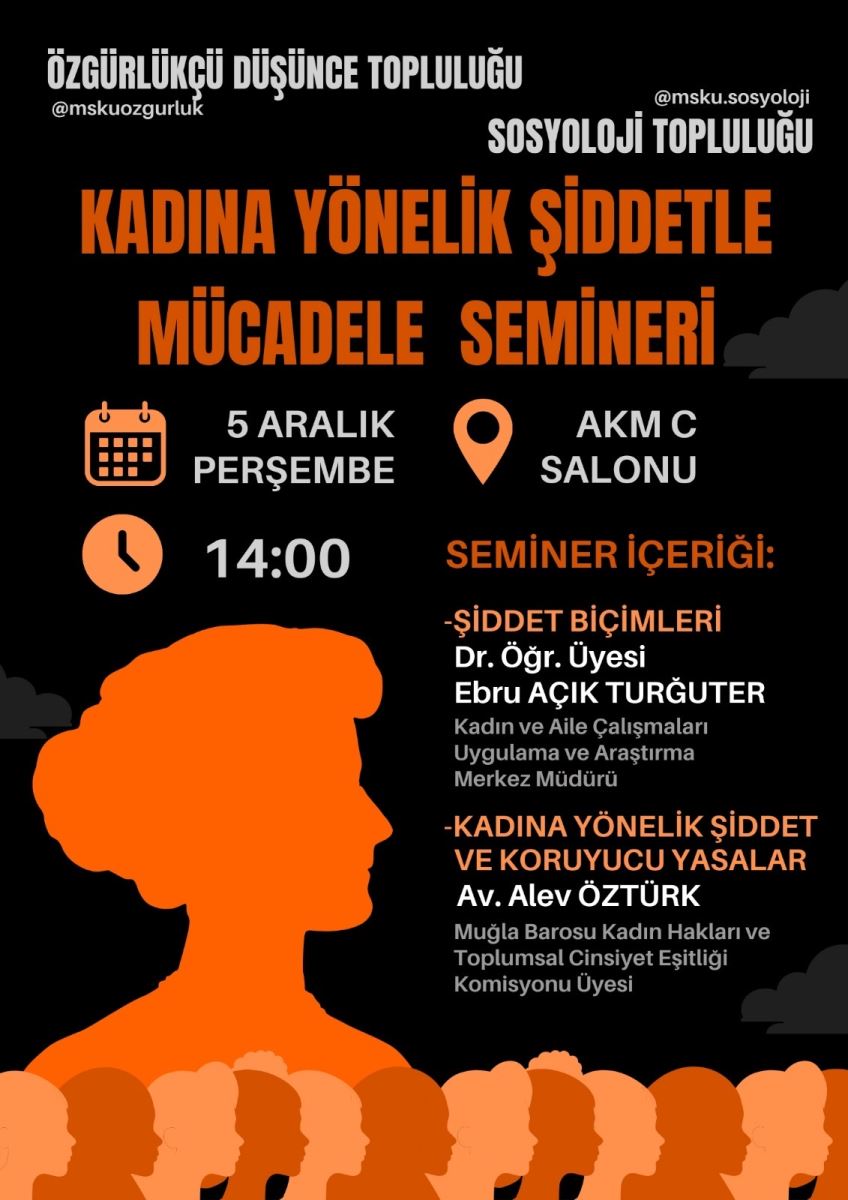 ÖZGÜRLÜKÇÜ DÜŞÜNCE TOPLULUĞU
@mskuozgurluk

@msku.sosyoloji
SOSYOLOJİ TOPLULUĞU

KADINA YÖNELİK ŞİDDETLE MÜCADELE SEMİNERİ

5 ARALIK PERŞEMBE

AKM C SALONU

14:00

SEMİNER İÇERİĞİ:

-ŞİDDET BİÇİMLERİ
Dr. Öğr. Üyesi
Ebru AÇIK TURĞUTER
Kadın ve Aile Çalışmaları Uygulama ve Araştırma Merkez Müdürü

-KADINA YÖNELİK ŞİDDET VE KORUYUCU YASALAR
Av. Alev ÖZTÜRK
Muğla Barosu Kadın Hakları ve Toplumsal Cinsiyet Eşitliği Komisyonu Üyesi